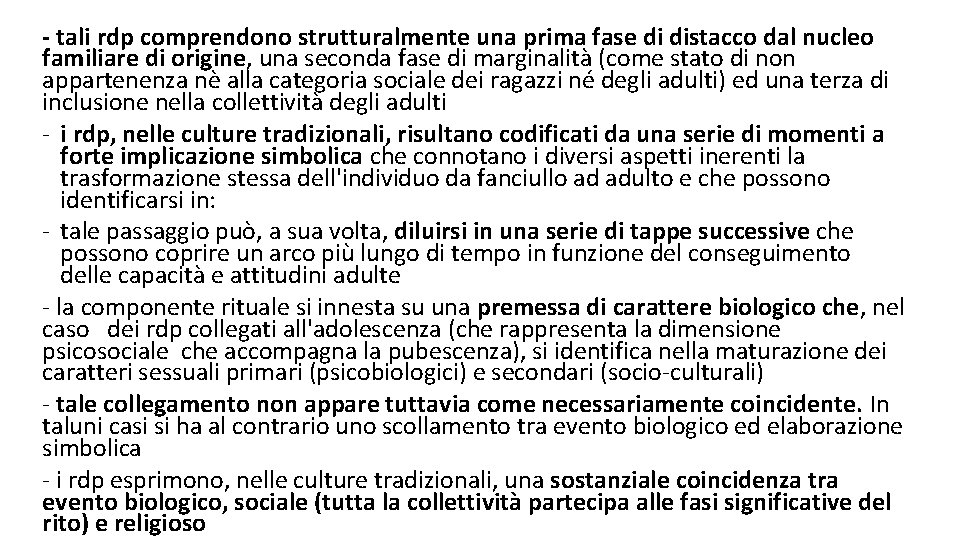 - tali rdp comprendono strutturalmente una prima fase di distacco dal nucleo familiare di origine, una seconda fase di marginalità (come stato di non appartenenza nè alla categoria sociale dei ragazzi né degli adulti) ed una terza di inclusione nella collettività degli adulti

- i rdp, nelle culture tradizionali, risultano codificati da una serie di momenti a forte implicazione simbolica che connotano i diversi aspetti inerenti la trasformazione stessa dell'individuo da fanciullo ad adulto e che possono identificarsi in:

- tale passaggio può, a sua volta, diluirsi in una serie di tappe successive che possono coprire un arco più lungo di tempo in funzione del conseguimento delle capacità e attitudini adulte

- la componente rituale si innesta su una premessa di carattere biologico che, nel caso dei rdp collegati all'adolescenza (che rappresenta la dimensione psicosociale che accompagna la pubescenza), si identifica nella maturazione dei caratteri sessuali primari (psicobiologici) e secondari (socio-culturali)

- tale collegamento non appare tuttavia come necessariamente coincidente. In taluni casi si ha al contrario uno scollamento tra evento biologico ed elaborazione simbolica

- i rdp esprimono, nelle culture tradizionali, una sostanziale coincidenza tra evento biologico, sociale (tutta la collettività partecipa alle fasi significative del rito) e religioso